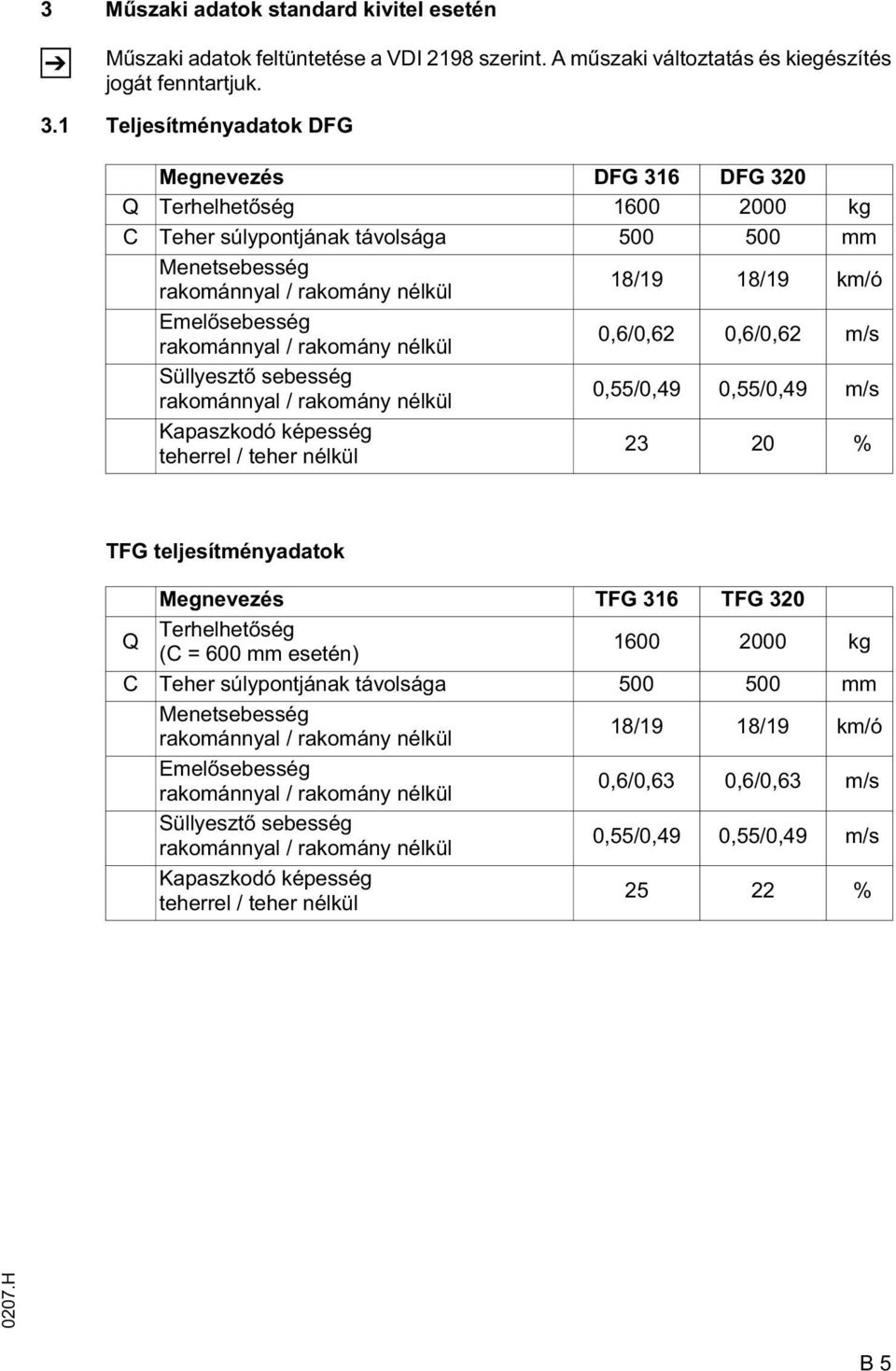 3 Műszaki adatok standard kivitel esetén

Műszaki adatok feltüntetése a VDI 2198 szerint. A műszaki változtatás és kiegészítés jogát fenntartjuk.

3.1 Teljesítményadatok DFG

| | Megnevezés | DFG 316 | DFG 320 | |
|---|---|---|---|---|
| Q | Terhelhetőség | 1600 | 2000 | kg |
| C | Teher súlypontjának távolsága | 500 | 500 | mm |
| | Menetsebesség rakománnyal / rakomány nélkül | 18/19 | 18/19 | km/ó |
| | Emelősebesség rakománnyal / rakomány nélkül | 0,6/0,62 | 0,6/0,62 | m/s |
| | Süllyesztő sebesség rakománnyal / rakomány nélkül | 0,55/0,49 | 0,55/0,49 | m/s |
| | Kapaszkodó képesség teherrel / teher nélkül | 23 | 20 | % |

TFG teljesítményadatok

| | Megnevezés | TFG 316 | TFG 320 | |
|---|---|---|---|---|
| Q | Terhelhetőség (C = 600 mm esetén) | 1600 | 2000 | kg |
| C | Teher súlypontjának távolsága | 500 | 500 | mm |
| | Menetsebesség rakománnyal / rakomány nélkül | 18/19 | 18/19 | km/ó |
| | Emelősebesség rakománnyal / rakomány nélkül | 0,6/0,63 | 0,6/0,63 | m/s |
| | Süllyesztő sebesség rakománnyal / rakomány nélkül | 0,55/0,49 | 0,55/0,49 | m/s |
| | Kapaszkodó képesség teherrel / teher nélkül | 25 | 22 | % |

0207.H

B 5